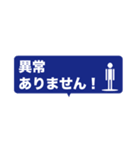 異常
ありません！